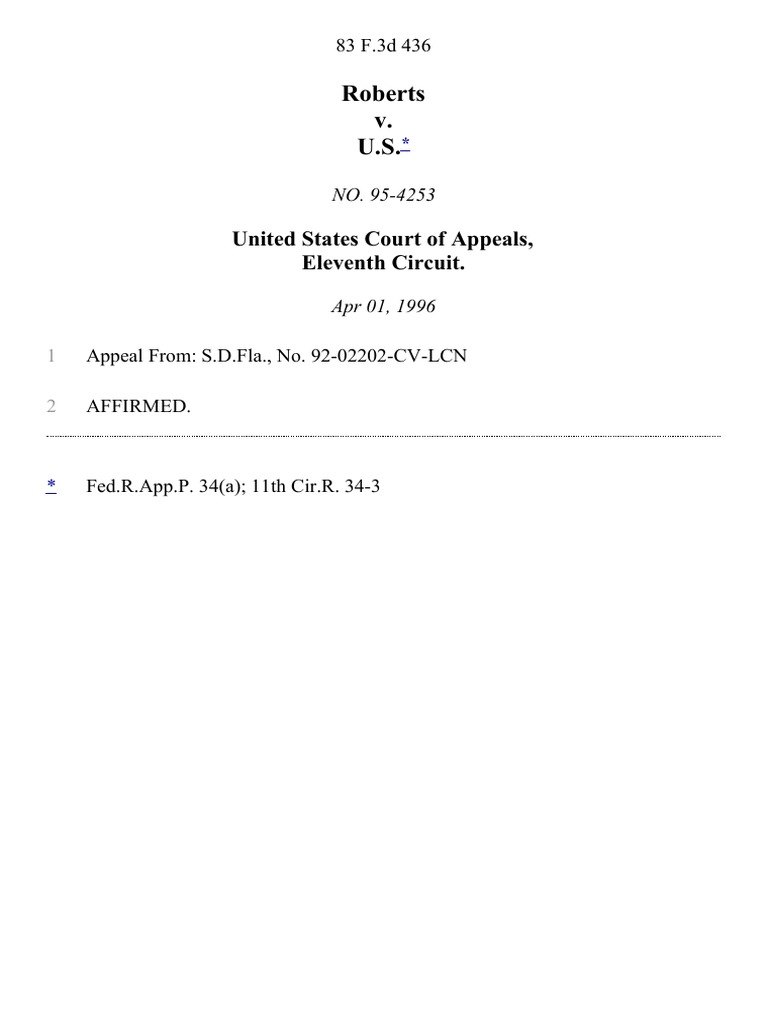 83 F.3d 436

Roberts
v.
U.S.*

NO. 95-4253

United States Court of Appeals,
Eleventh Circuit.

Apr 01, 1996

1 Appeal From: S.D.Fla., No. 92-02202-CV-LCN

2 AFFIRMED.

* Fed.R.App.P. 34(a); 11th Cir.R. 34-3